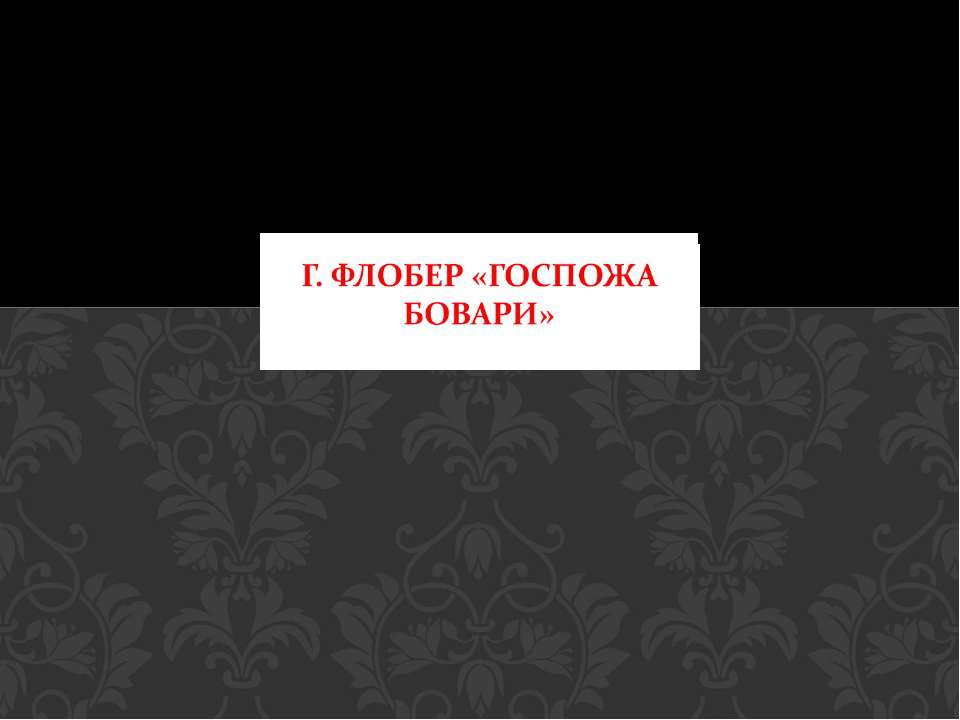 Г. ФЛОБЕР «ГОСПОЖА БОВАРИ»